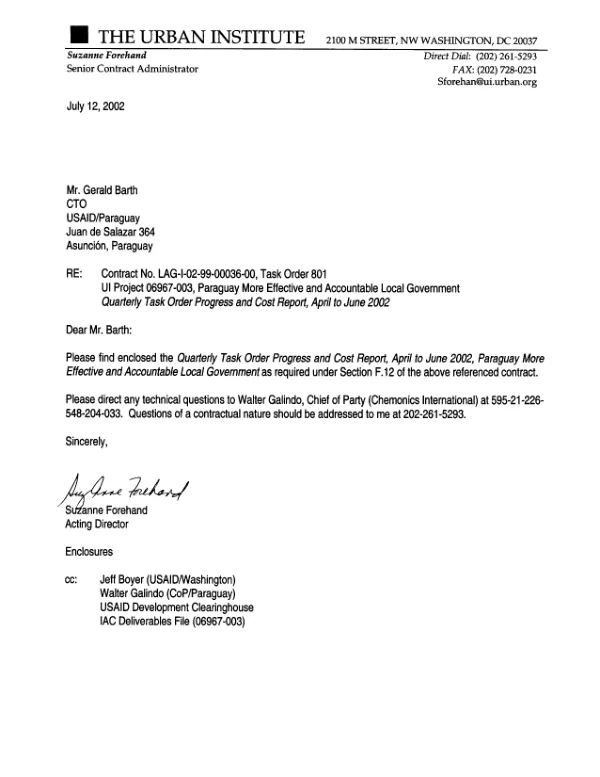 THE URBAN INSTITUTE 2100 M STREET, NW WASHINGTON, DC 20037

Suzanne Forehand
Senior Contract Administrator

Direct Dial: (202) 261-5293
FAX: (202) 728-0231
Sforehan@ui.urban.org

July 12, 2002

Mr. Gerald Barth
CTO
USAID/Paraguay
Juan de Salazar 364
Asunción, Paraguay

RE: Contract No. LAG-I-02-99-00036-00, Task Order 801
UI Project 06967-003, Paraguay More Effective and Accountable Local Government
Quarterly Task Order Progress and Cost Report, April to June 2002

Dear Mr. Barth:

Please find enclosed the Quarterly Task Order Progress and Cost Report, April to June 2002, Paraguay More Effective and Accountable Local Government as required under Section F.12 of the above referenced contract.

Please direct any technical questions to Walter Galindo, Chief of Party (Chemonics International) at 595-21-226-548-204-033. Questions of a contractual nature should be addressed to me at 202-261-5293.

Sincerely,

Suzanne Forehand

Suzanne Forehand
Acting Director

Enclosures

cc: Jeff Boyer (USAID/Washington)
Walter Galindo (CoP/Paraguay)
USAID Development Clearinghouse
IAC Deliverables File (06967-003)